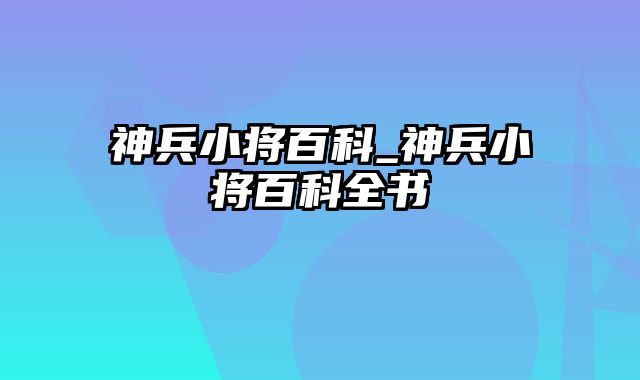 神兵小将百科_神兵小将百科全书